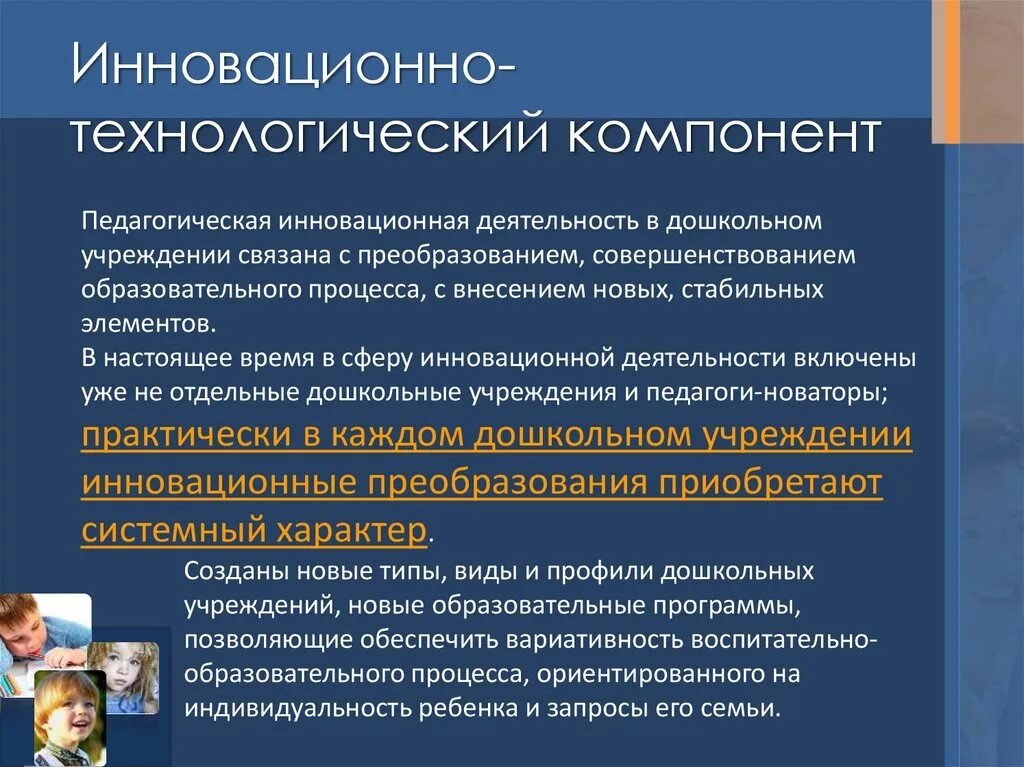 Инновационно-технологический компонент

Педагогическая инновационная деятельность в дошкольном учреждении связана с преобразованием, совершенствованием образовательного процесса, с внесением новых, стабильных элементов.
В настоящее время в сферу инновационной деятельности включены уже не отдельные дошкольные учреждения и педагоги-новаторы; практически в каждом дошкольном учреждении инновационные преобразования приобретают системный характер.

Созданы новые типы, виды и профили дошкольных учреждений, новые образовательные программы, позволяющие обеспечить вариативность воспитательно-образовательного процесса, ориентированного на индивидуальность ребенка и запросы его семьи.